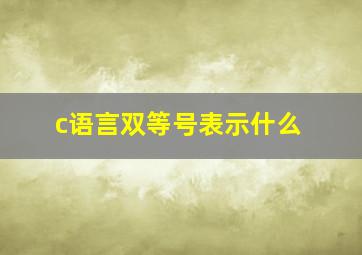 c语言双等号表示什么